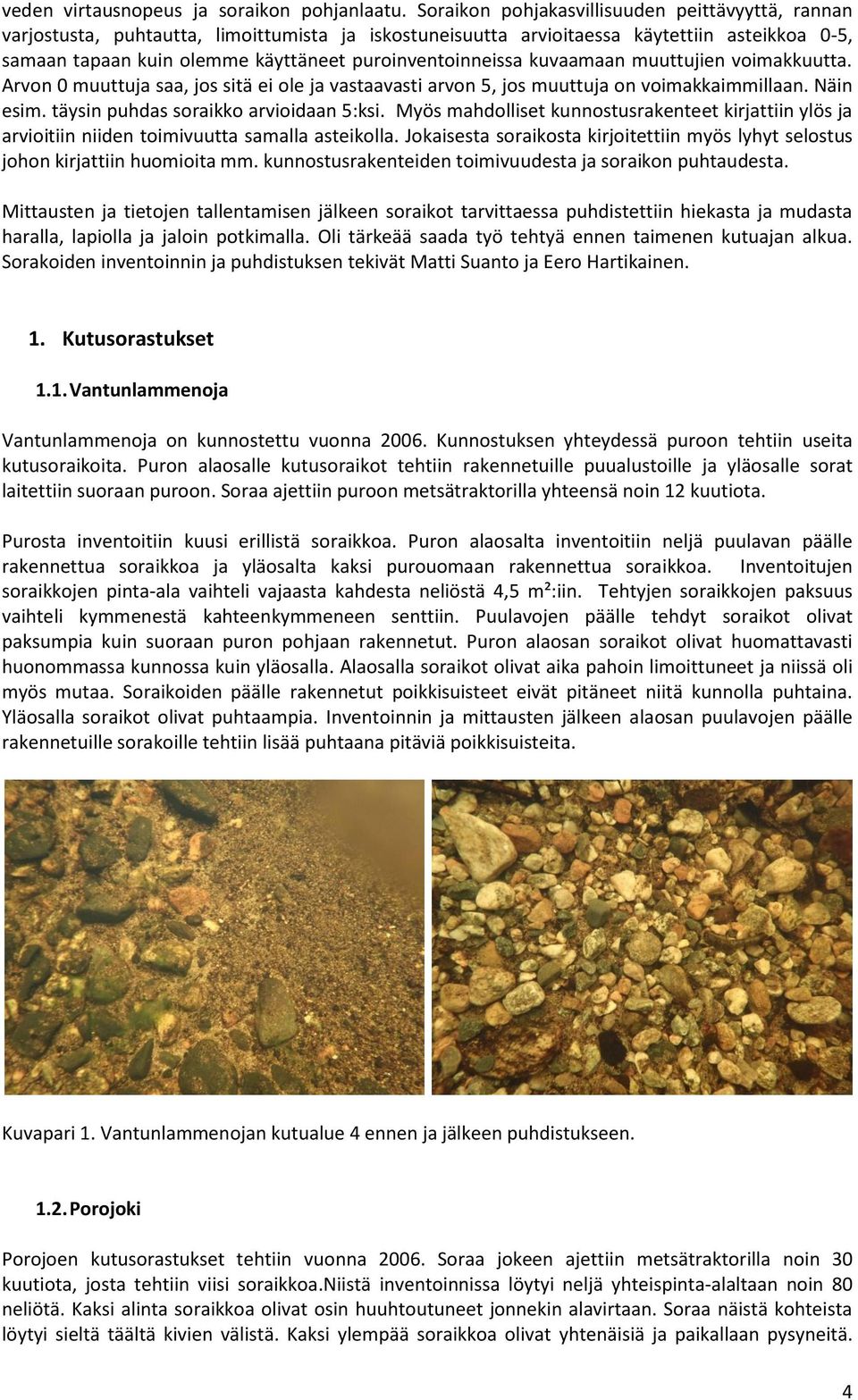 veden virtausnopeus ja soraikon pohjanlaatu. Soraikon pohjakasvillisuuden peittävyyttä, rannan varjostusta, puhtautta, limoittumista ja iskostuneisuutta arvioitaessa käytettiin asteikkoa 0-5, samaan tapaan kuin olemme käyttäneet puroinventoinneissa kuvaamaan muuttujien voimakkuutta. Arvon 0 muuttuja saa, jos sitä ei ole ja vastaavasti arvon 5, jos muuttuja on voimakkaimmillaan. Näin esim. täysin puhdas soraikko arvioidaan 5:ksi. Myös mahdolliset kunnostusrakenteet kirjattiin ylös ja arvioitiin niiden toimivuutta samalla asteikolla. Jokaisesta soraikosta kirjoitettiin myös lyhyt selostus johon kirjattiin huomioita mm. kunnostusrakenteiden toimivuudesta ja soraikon puhtaudesta.

Mittausten ja tietojen tallentamisen jälkeen soraikot tarvittaessa puhdistettiin hiekasta ja mudasta haralla, lapiolla ja jaloin potkimalla. Oli tärkeää saada työ tehtyä ennen taimenen kutuajan alkua. Sorakoiden inventoinnin ja puhdistuksen tekivät Matti Suanto ja Eero Hartikainen.

1. Kutusorastukset

1.1. Vantunlammenoja

Vantunlammenoja on kunnostettu vuonna 2006. Kunnostuksen yhteydessä puroon tehtiin useita kutusoraikoita. Puron alaosalle kutusoraikot tehtiin rakennetuille puualustoille ja yläosalle sorat laitettiin suoraan puroon. Soraa ajettiin puroon metsätraktorilla yhteensä noin 12 kuutiota.

Purosta inventoitiin kuusi erillistä soraikkoa. Puron alaosalta inventoitiin neljä puulavan päälle rakennettua soraikkoa ja yläosalta kaksi purouomaan rakennettua soraikkoa. Inventoitujen soraikkojen pinta-ala vaihteli vajaasta kahdesta neliöstä 4,5 m²:iin. Tehtyjen soraikkojen paksuus vaihteli kymmenestä kahteenkymmeneen senttiin. Puulavojen päälle tehdyt soraikot olivat paksumpia kuin suoraan puron pohjaan rakennetut. Puron alaosan soraikot olivat huomattavasti huonommassa kunnossa kuin yläosalla. Alaosalla soraikot olivat aika pahoin limoittuneet ja niissä oli myös mutaa. Soraikoiden päälle rakennetut poikkisuisteet eivät pitäneet niitä kunnolla puhtaina. Yläosalla soraikot olivat puhtaampia. Inventoinnin ja mittausten jälkeen alaosan puulavojen päälle rakennetuille sorakoille tehtiin lisää puhtaana pitäviä poikkisuisteita.

Kuvapari 1. Vantunlammenojan kutualue 4 ennen ja jälkeen puhdistukseen.

1.2. Porojoki

Porojoen kutusorastukset tehtiin vuonna 2006. Soraa jokeen ajettiin metsätraktorilla noin 30 kuutiota, josta tehtiin viisi soraikkoa.Niistä inventoinnissa löytyi neljä yhteispinta-alaltaan noin 80 neliötä. Kaksi alinta soraikkoa olivat osin huuhtoutuneet jonnekin alavirtaan. Soraa näistä kohteista löytyi sieltä täältä kivien välistä. Kaksi ylempää soraikkoa olivat yhtenäisiä ja paikallaan pysyneitä.

4